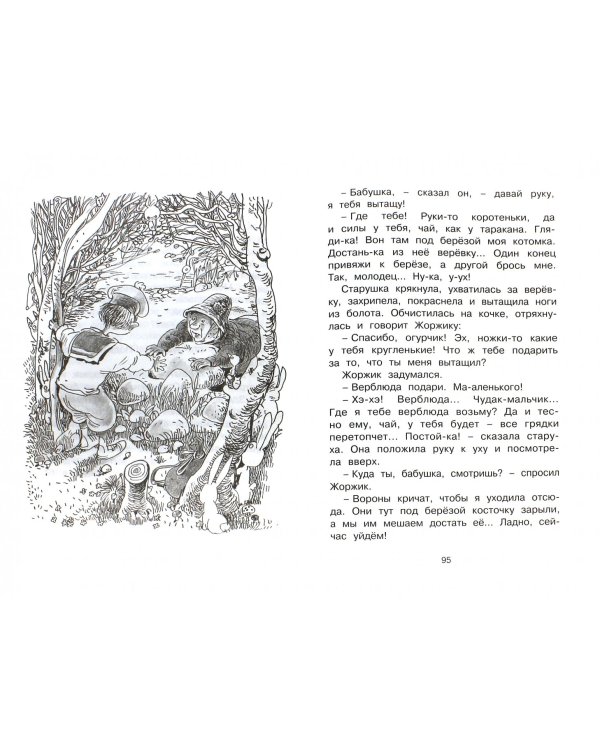 – Бабушка, – сказал он, – давай руку, я тебя вытащу!

– Где тебе! Руки-то коротеньки, да и силы у тебя, чай, как у таракана. Гляди-ка! Вон там под берёзой моя котомка. Достань-ка из неё верёвку... Один конец привяжи к берёзе, а другой брось мне. Так, молодец... Ну-ка, у-ух!

Старушка крякнула, ухватилась за верёвку, захрипела, покраснела и вытащила ноги из болота. Обчистилась на кочке, отряхнулась и говорит Жоржику:

– Спасибо, огурчик! Эх, ножки-то какие у тебя кругленькие! Что ж тебе подарить за то, что ты меня вытащил?

Жоржик задумался.

– Верблюда подари. Ма-аленького!

– Хэ-хэ! Верблюда... Чудак-мальчик... Где я тебе верблюда возьму? Да и тесно ему, чай, у тебя будет – все грядки перетопчет... Постой-ка! – сказала старуха. Она положила руку к уху и посмотрела вверх.

– Куда ты, бабушка, смотришь? – спросил Жоржик.

– Вороны кричат, чтобы я уходила отсюда. Они тут под берёзой косточку зарыли, а мы им мешаем достать её... Ладно, сейчас уйдём!

95